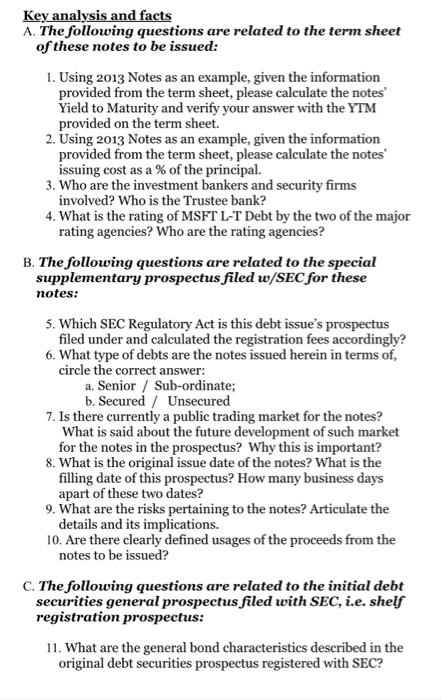 Key analysis and facts
A. The following questions are related to the term sheet of these notes to be issued:

1. Using 2013 Notes as an example, given the information provided from the term sheet, please calculate the notes' Yield to Maturity and verify your answer with the YTM provided on the term sheet.
2. Using 2013 Notes as an example, given the information provided from the term sheet, please calculate the notes' issuing cost as a % of the principal.
3. Who are the investment bankers and security firms involved? Who is the Trustee bank?
4. What is the rating of MSFT L-T Debt by the two of the major rating agencies? Who are the rating agencies?

B. The following questions are related to the special supplementary prospectus filed w/SEC for these notes:

5. Which SEC Regulatory Act is this debt issue's prospectus filed under and calculated the registration fees accordingly?
6. What type of debts are the notes issued herein in terms of, circle the correct answer:
a. Senior / Sub-ordinate;
b. Secured / Unsecured
7. Is there currently a public trading market for the notes? What is said about the future development of such market for the notes in the prospectus? Why this is important?
8. What is the original issue date of the notes? What is the filling date of this prospectus? How many business days apart of these two dates?
9. What are the risks pertaining to the notes? Articulate the details and its implications.
10. Are there clearly defined usages of the proceeds from the notes to be issued?

C. The following questions are related to the initial debt securities general prospectus filed with SEC, i.e. shelf registration prospectus:

11. What are the general bond characteristics described in the original debt securities prospectus registered with SEC?